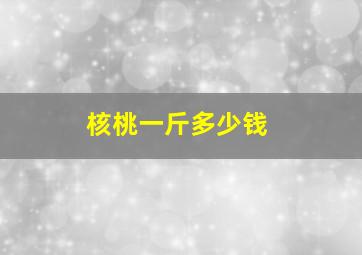 核桃一斤多少钱